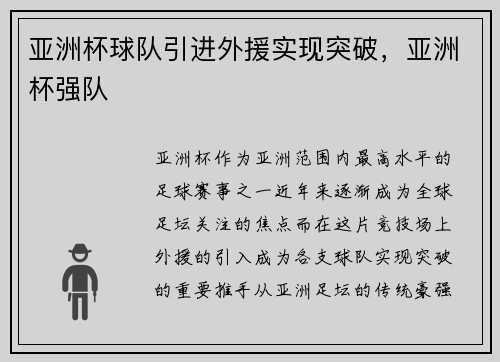 亚洲杯球队引进外援实现突破，亚洲杯强队

亚洲杯作为亚洲范围内最高水平的足球赛事之一近年来逐渐成为全球足坛关注的焦点而在这片竞技场上外援的引入成为各支球队实现突破的重要推手从亚洲足坛的传统豪强